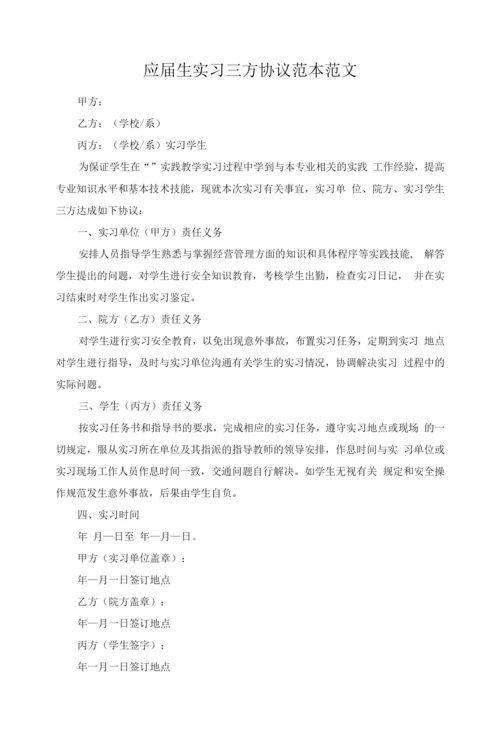 应届生实习三方协议范本范文

甲方：

乙方：（学校/系）

丙方：（学校/系）实习学生

为保证学生在“”实践教学实习过程中学到与本专业相关的实践 工作经验，提高专业知识水平和基本技术技能，现就本次实习有关事宜，实习单 位、院方、实习学生三方达成如下协议：

一、实习单位（甲方）责任义务

安排人员指导学生熟悉与掌握经营管理方面的知识和具体程序等实践技能， 解答学生提出的问题，对学生进行安全知识教育，考核学生出勤，检查实习日记， 并在实习结束时对学生作出实习鉴定。

二、院方（乙方）责任义务

对学生进行实习安全教育，以免出现意外事故，布置实习任务，定期到实习 地点对学生进行指导，及时与实习单位沟通有关学生的实习情况，协调解决实习 过程中的实际问题。

三、学生（丙方）责任义务

按实习任务书和指导书的要求，完成相应的实习任务，遵守实习地点或现场 的一切规定，服从实习所在单位及其指派的指导教师的领导安排，作息时间与实 习单位或实习现场工作人员作息时间一致，交通问题自行解决。如学生无视有关 规定和安全操作规范发生意外事故，后果由学生自负。

四、实习时间

年 月一日至 年一月一日。

甲方（实习单位盖章）：

年一月一日签订地点

乙方（院方盖章）：

年一月一日签订地点

丙方（学生签字）：

年一月一日签订地点